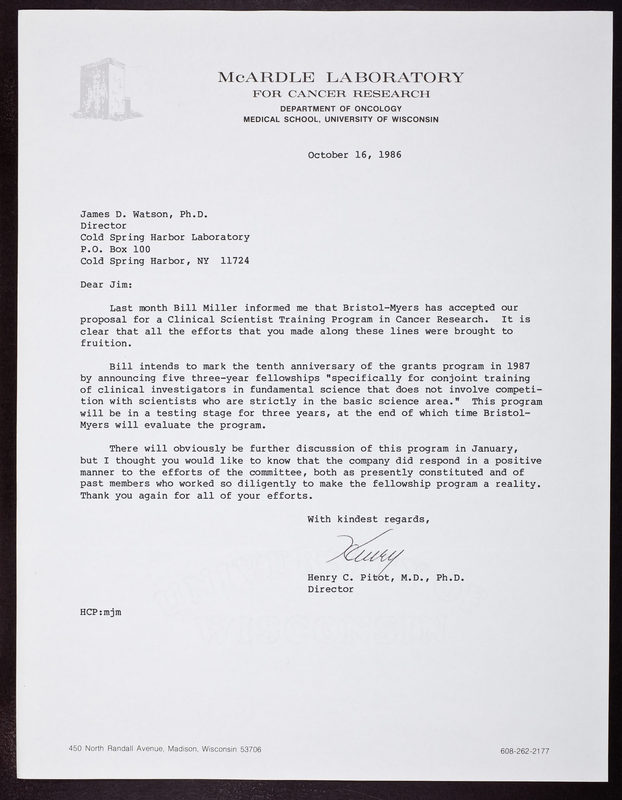 McARDLE LABORATORY
FOR CANCER RESEARCH
DEPARTMENT OF ONCOLOGY
MEDICAL SCHOOL, UNIVERSITY OF WISCONSIN

October 16, 1986

James D. Watson, Ph.D.
Director
Cold Spring Harbor Laboratory
P.O. Box 100
Cold Spring Harbor, NY 11724

Dear Jim:

Last month Bill Miller informed me that Bristol-Myers has accepted our proposal for a Clinical Scientist Training Program in Cancer Research. It is clear that all the efforts that you made along these lines were brought to fruition.

Bill intends to mark the tenth anniversary of the grants program in 1987 by announcing five three-year fellowships "specifically for conjoint training of clinical investigators in fundamental science that does not involve competition with scientists who are strictly in the basic science area." This program will be in a testing stage for three years, at the end of which time Bristol-Myers will evaluate the program.

There will obviously be further discussion of this program in January, but I thought you would like to know that the company did respond in a positive manner to the efforts of the committee, both as presently constituted and of past members who worked so diligently to make the fellowship program a reality. Thank you again for all of your efforts.

With kindest regards,

Henry

Henry C. Pitot, M.D., Ph.D.
Director

HCP:mjm

450 North Randall Avenue, Madison, Wisconsin 53706

608-262-2177